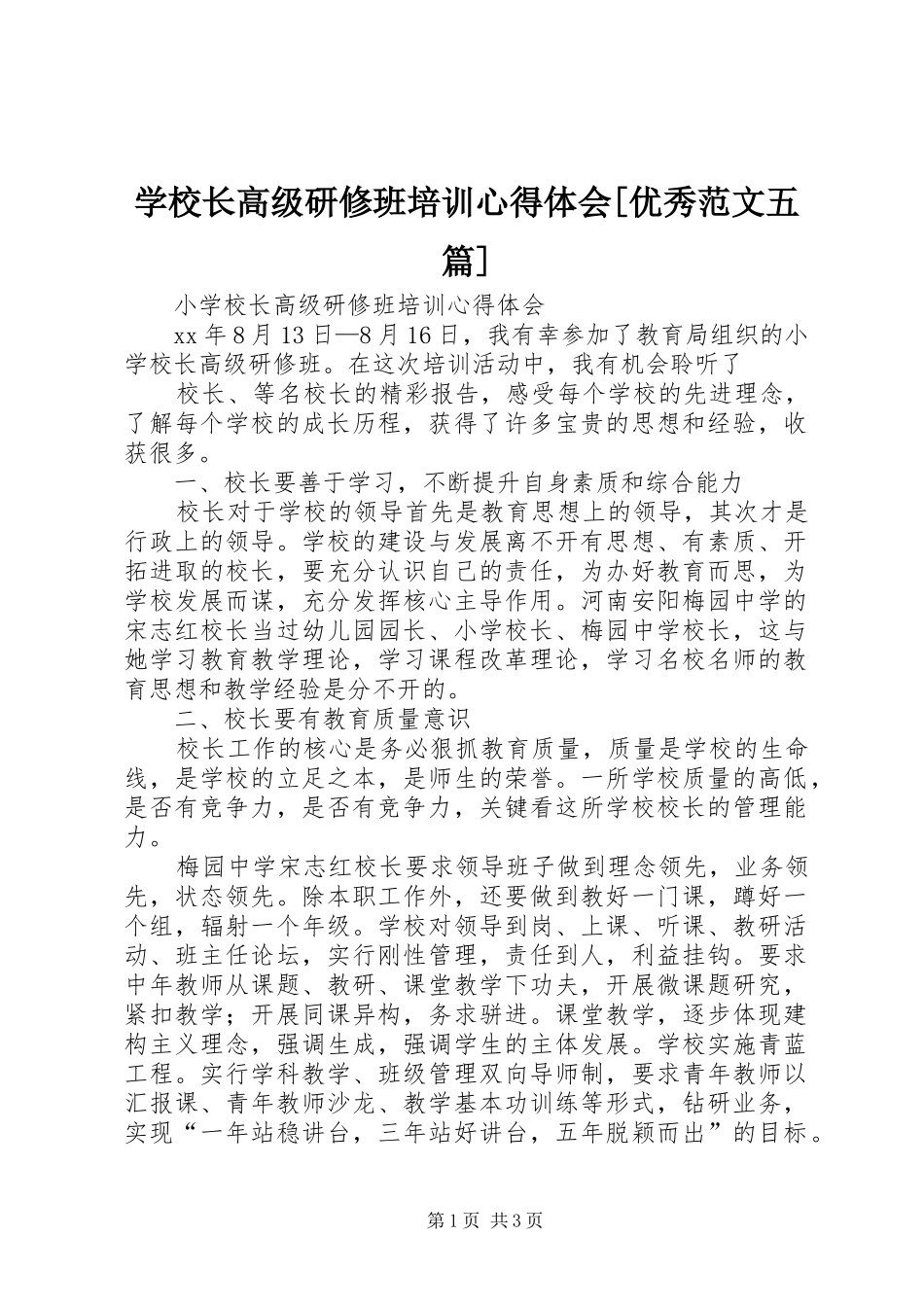 学校长高级研修班培训心得体会[优秀范文五篇]

小学校长高级研修班培训心得体会

xx 年 8 月 13 日—8 月 16 日，我有幸参加了教育局组织的小学校长高级研修班。在这次培训活动中，我有机会聆听了

校长、等名校长的精彩报告，感受每个学校的先进理念，了解每个学校的成长历程，获得了许多宝贵的思想和经验，收获很多。

一、校长要善于学习，不断提升自身素质和综合能力

校长对于学校的领导首先是教育思想上的领导，其次才是行政上的领导。学校的建设与发展离不开有思想、有素质、开拓进取的校长，要充分认识自己的责任，为办好教育而思，为学校发展而谋，充分发挥核心主导作用。河南安阳梅园中学的宋志红校长当过幼儿园园长、小学校长、梅园中学校长，这与她学习教育教学理论，学习课程改革理论，学习名校名师的教育思想和教学经验是分不开的。

二、校长要有教育质量意识

校长工作的核心是务必狠抓教育质量，质量是学校的生命线，是学校的立足之本，是师生的荣誉。一所学校质量的高低，是否有竞争力，是否有竞争力，关键看这所学校校长的管理能力。

梅园中学宋志红校长要求领导班子做到理念领先，业务领先，状态领先。除本职工作外，还要做到教好一门课，蹲好一个组，辐射一个年级。学校对领导到岗、上课、听课、教研活动、班主任论坛，实行刚性管理，责任到人，利益挂钩。要求中年教师从课题、教研、课堂教学下功夫，开展微课题研究，紧扣教学；开展同课异构，务求骈进。课堂教学，逐步体现建构主义理念，强调生成，强调学生的主体发展。学校实施青蓝工程。实行学科教学、班级管理双向导师制，要求青年教师以汇报课、青年教师沙龙、教学基本功训练等形式，钻研业务，实现“一年站稳讲台，三年站好讲台，五年脱颖而出”的目标。

第 1 页 共 3 页